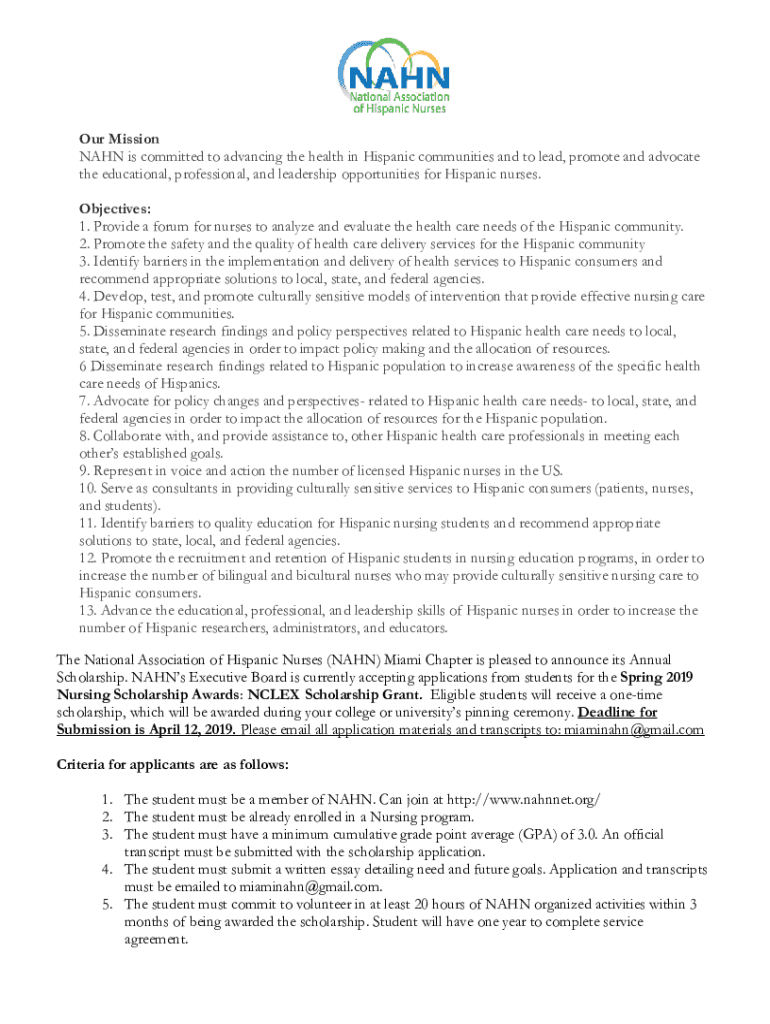 NAHN
National Association of Hispanic Nurses

Our Mission
NAHN is committed to advancing the health in Hispanic communities and to lead, promote and advocate the educational, professional, and leadership opportunities for Hispanic nurses.

Objectives:
1. Provide a forum for nurses to analyze and evaluate the health care needs of the Hispanic community.
2. Promote the safety and the quality of health care delivery services for the Hispanic community
3. Identify barriers in the implementation and delivery of health services to Hispanic consumers and recommend appropriate solutions to local, state, and federal agencies.
4. Develop, test, and promote culturally sensitive models of intervention that provide effective nursing care for Hispanic communities.
5. Disseminate research findings and policy perspectives related to Hispanic health care needs to local, state, and federal agencies in order to impact policy making and the allocation of resources.
6 Disseminate research findings related to Hispanic population to increase awareness of the specific health care needs of Hispanics.
7. Advocate for policy changes and perspectives- related to Hispanic health care needs- to local, state, and federal agencies in order to impact the allocation of resources for the Hispanic population.
8. Collaborate with, and provide assistance to, other Hispanic health care professionals in meeting each other's established goals.
9. Represent in voice and action the number of licensed Hispanic nurses in the US.
10. Serve as consultants in providing culturally sensitive services to Hispanic consumers (patients, nurses, and students).
11. Identify barriers to quality education for Hispanic nursing students and recommend appropriate solutions to state, local, and federal agencies.
12. Promote the recruitment and retention of Hispanic students in nursing education programs, in order to increase the number of bilingual and bicultural nurses who may provide culturally sensitive nursing care to Hispanic consumers.
13. Advance the educational, professional, and leadership skills of Hispanic nurses in order to increase the number of Hispanic researchers, administrators, and educators.

The National Association of Hispanic Nurses (NAHN) Miami Chapter is pleased to announce its Annual Scholarship. NAHN's Executive Board is currently accepting applications from students for the Spring 2019 Nursing Scholarship Awards: NCLEX Scholarship Grant. Eligible students will receive a one-time scholarship, which will be awarded during your college or university's pinning ceremony. Deadline for Submission is April 12, 2019. Please email all application materials and transcripts to: miaminahn@gmail.com

Criteria for applicants are as follows:

1. The student must be a member of NAHN. Can join at http://www.nahnnet.org/
2. The student must be already enrolled in a Nursing program.
3. The student must have a minimum cumulative grade point average (GPA) of 3.0. An official transcript must be submitted with the scholarship application.
4. The student must submit a written essay detailing need and future goals. Application and transcripts must be emailed to miaminahn@gmail.com.
5. The student must commit to volunteer in at least 20 hours of NAHN organized activities within 3 months of being awarded the scholarship. Student will have one year to complete service agreement.